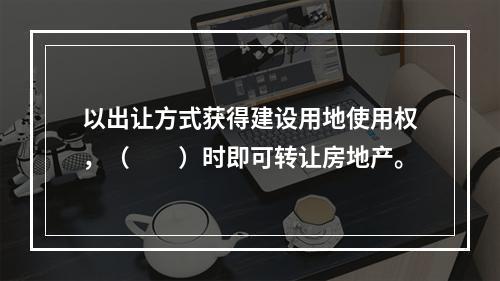 以出让方式获得建设用地使用权，（　　）时即可转让房地产。